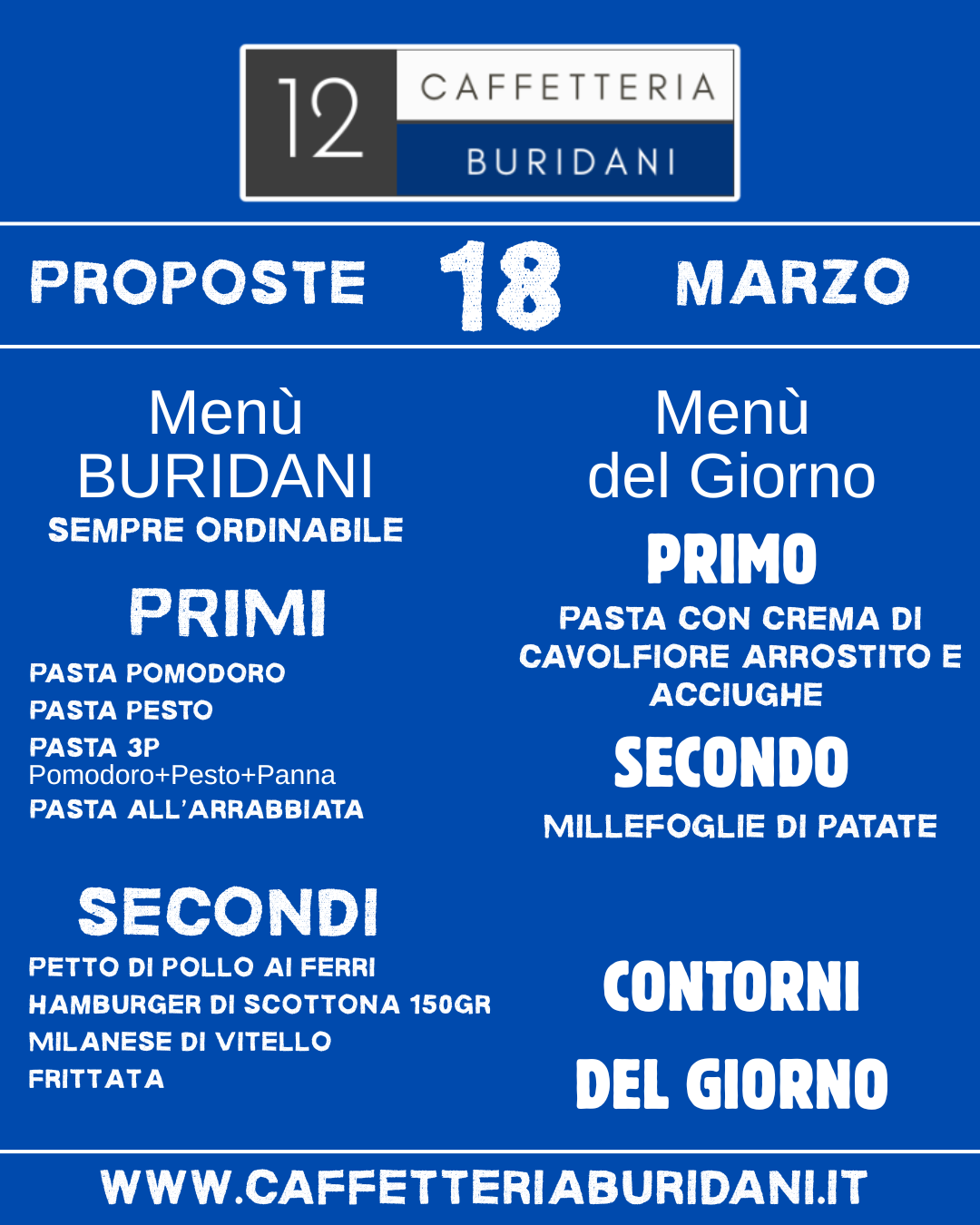 12 CAFFETTERIA BURIDANI

PROPOSTE 18 MARZO

Menù BURIDANI
SEMPRE ORDINABILE

PRIMI

PASTA POMODORO
PASTA PESTO
PASTA 3P
Pomodoro+Pesto+Panna
PASTA ALL'ARRABBIATA

SECONDI

PETTO DI POLLO AI FERRI
HAMBURGER DI SCOTTONA 150GR
MILANESE DI VITELLO
FRITTATA

Menù del Giorno

PRIMO

PASTA CON CREMA DI CAVOLFIORE ARROSTITO E ACCIUGHE

SECONDO

MILLEFOGLIE DI PATATE

CONTORNI
DEL GIORNO

WWW.CAFFETTERIABURIDANI.IT